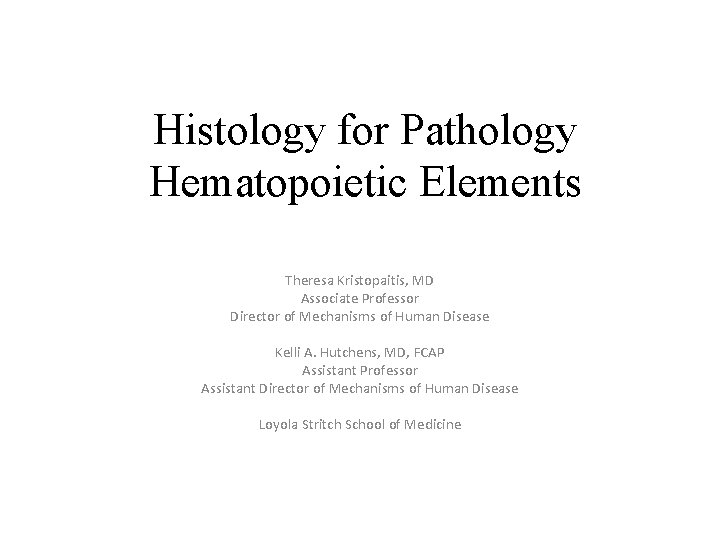 Histology for Pathology
Hematopoietic Elements

Theresa Kristopaitis, MD
Associate Professor
Director of Mechanisms of Human Disease

Kelli A. Hutchens, MD, FCAP
Assistant Professor
Assistant Director of Mechanisms of Human Disease

Loyola Stritch School of Medicine